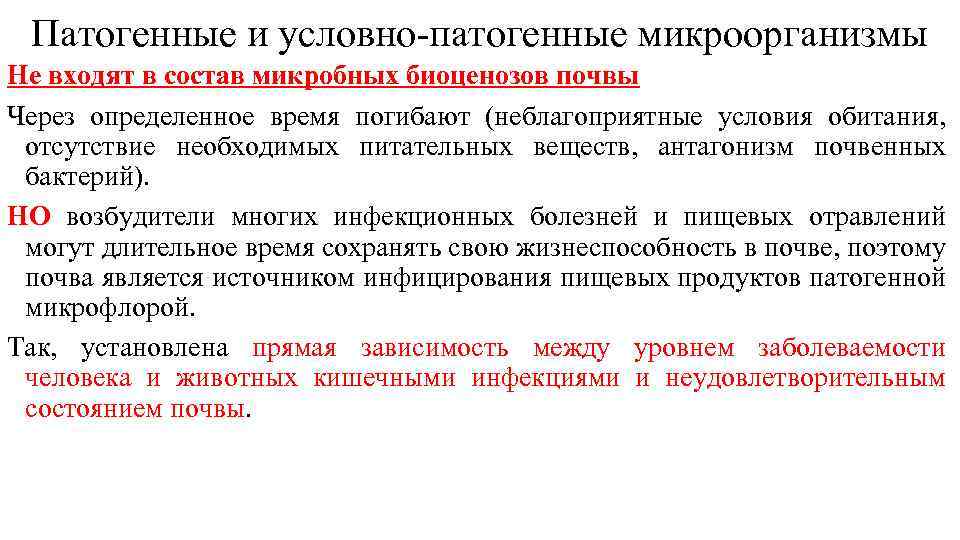 Патогенные и условно-патогенные микроорганизмы

Не входят в состав микробных биоценозов почвы

Через определенное время погибают (неблагоприятные условия обитания, отсутствие необходимых питательных веществ, антагонизм почвенных бактерий).

НО возбудители многих инфекционных болезней и пищевых отравлений могут длительное время сохранять свою жизнеспособность в почве, поэтому почва является источником инфицирования пищевых продуктов патогенной микрофлорой.

Так, установлена прямая зависимость между уровнем заболеваемости человека и животных кишечными инфекциями и неудовлетворительным состоянием почвы.